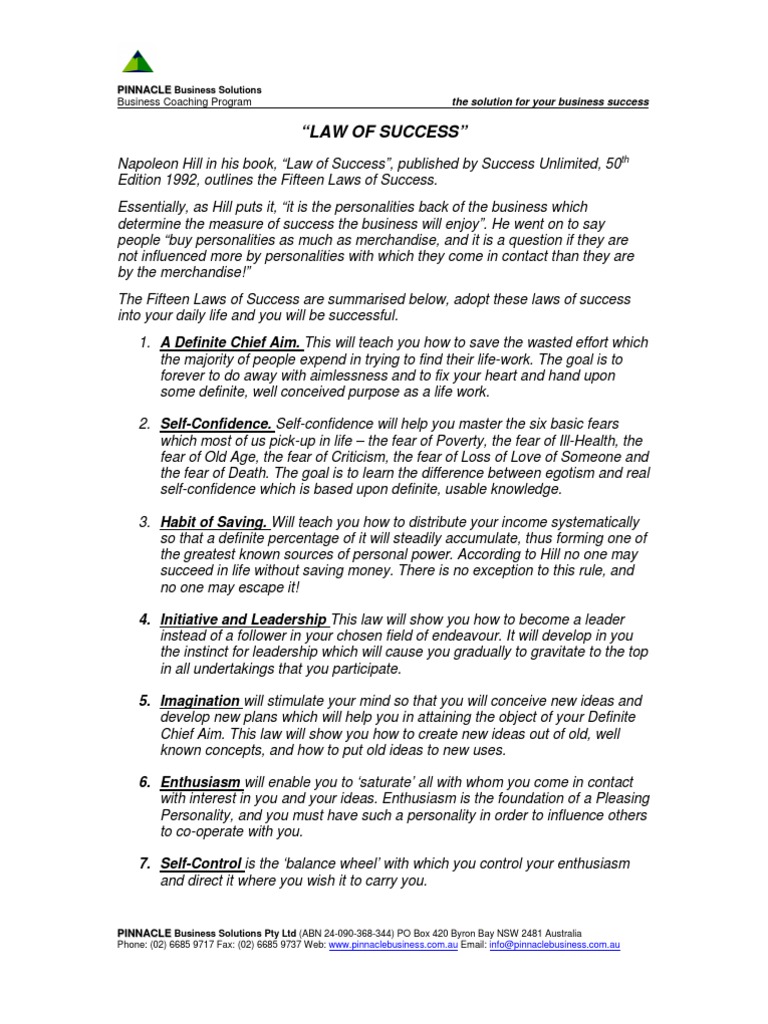 PINNACLE Business Solutions
Business Coaching Program

the solution for your business success

"LAW OF SUCCESS"

Napoleon Hill in his book, "Law of Success", published by Success Unlimited, 50$^{th}$ Edition 1992, outlines the Fifteen Laws of Success.

Essentially, as Hill puts it, "it is the personalities back of the business which determine the measure of success the business will enjoy". He went on to say people "buy personalities as much as merchandise, and it is a question if they are not influenced more by personalities with which they come in contact than they are by the merchandise!"

The Fifteen Laws of Success are summarised below, adopt these laws of success into your daily life and you will be successful.

1. A Definite Chief Aim. This will teach you how to save the wasted effort which the majority of people expend in trying to find their life-work. The goal is to forever to do away with aimlessness and to fix your heart and hand upon some definite, well conceived purpose as a life work.

2. Self-Confidence. Self-confidence will help you master the six basic fears which most of us pick-up in life – the fear of Poverty, the fear of Ill-Health, the fear of Old Age, the fear of Criticism, the fear of Loss of Love of Someone and the fear of Death. The goal is to learn the difference between egotism and real self-confidence which is based upon definite, usable knowledge.

3. Habit of Saving. Will teach you how to distribute your income systematically so that a definite percentage of it will steadily accumulate, thus forming one of the greatest known sources of personal power. According to Hill no one may succeed in life without saving money. There is no exception to this rule, and no one may escape it!

4. Initiative and Leadership This law will show you how to become a leader instead of a follower in your chosen field of endeavour. It will develop in you the instinct for leadership which will cause you gradually to gravitate to the top in all undertakings that you participate.

5. Imagination will stimulate your mind so that you will conceive new ideas and develop new plans which will help you in attaining the object of your Definite Chief Aim. This law will show you how to create new ideas out of old, well known concepts, and how to put old ideas to new uses.

6. Enthusiasm will enable you to 'saturate' all with whom you come in contact with interest in you and your ideas. Enthusiasm is the foundation of a Pleasing Personality, and you must have such a personality in order to influence others to co-operate with you.

7. Self-Control is the 'balance wheel' with which you control your enthusiasm and direct it where you wish it to carry you.

PINNACLE Business Solutions Pty Ltd (ABN 24-090-368-344) PO Box 420 Byron Bay NSW 2481 Australia
Phone: (02) 6685 9717 Fax: (02) 6685 9737 Web: www.pinnaclebusiness.com.au Email: info@pinnaclebusiness.com.au